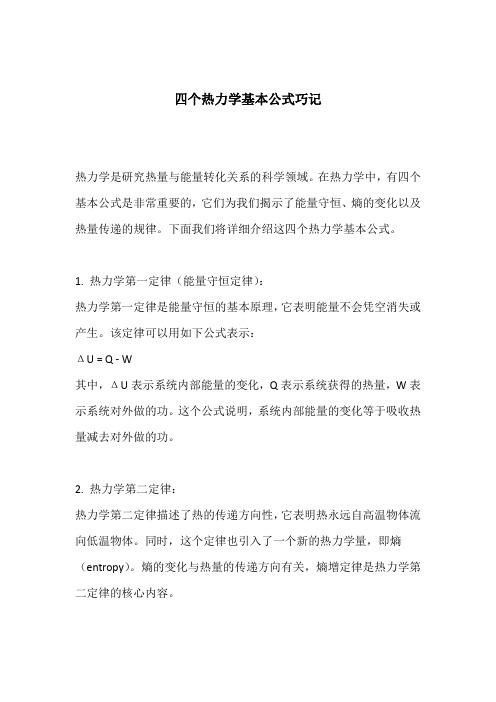 四个热力学基本公式巧记

热力学是研究热量与能量转化关系的科学领域。在热力学中，有四个基本公式是非常重要的，它们为我们揭示了能量守恒、熵的变化以及热量传递的规律。下面我们将详细介绍这四个热力学基本公式。

1. 热力学第一定律（能量守恒定律）：
热力学第一定律是能量守恒的基本原理，它表明能量不会凭空消失或产生。该定律可以用如下公式表示：
$\Delta U = Q - W$
其中，$\Delta U$ 表示系统内部能量的变化，Q 表示系统获得的热量，W 表示系统对外做的功。这个公式说明，系统内部能量的变化等于吸收热量减去对外做的功。

2. 热力学第二定律：
热力学第二定律描述了热的传递方向性，它表明热永远自高温物体流向低温物体。同时，这个定律也引入了一个新的热力学量，即熵（entropy）。熵的变化与热量的传递方向有关，熵增定律是热力学第二定律的核心内容。